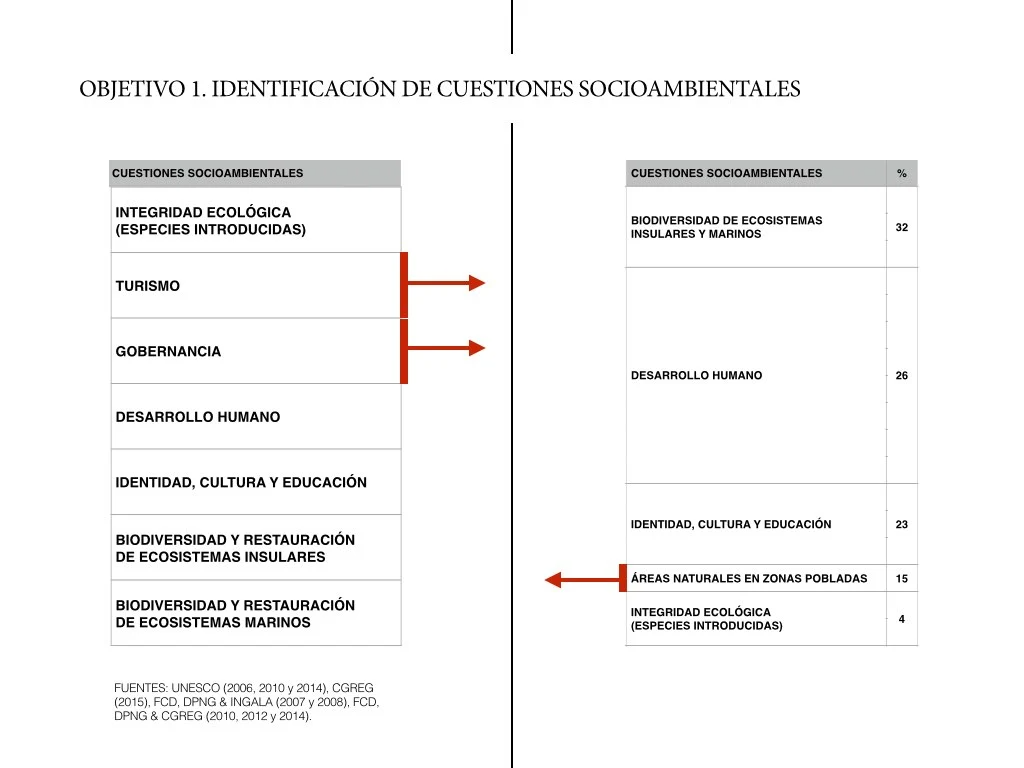 OBJETIVO 1. IDENTIFICACIÓN DE CUESTIONES SOCIOAMBIENTALES

| CUESTIONES SOCIOAMBIENTALES |
|---|
| INTEGRIDAD ECOLÓGICA (ESPECIES INTRODUCIDAS) |
| TURISMO |
| GOBERNANCIA |
| DESARROLLO HUMANO |
| IDENTIDAD, CULTURA Y EDUCACIÓN |
| BIODIVERSIDAD Y RESTAURACIÓN DE ECOSISTEMAS INSULARES |
| BIODIVERSIDAD Y RESTAURACIÓN DE ECOSISTEMAS MARINOS |

FUENTES: UNESCO (2006, 2010 y 2014), CGREG (2015), FCD, DPNG & INGALA (2007 y 2008), FCD, DPNG & CGREG (2010, 2012 y 2014).

| CUESTIONES SOCIOAMBIENTALES | % |
|---|---|
| BIODIVERSIDAD DE ECOSISTEMAS INSULARES Y MARINOS | 32 |
| DESARROLLO HUMANO | 26 |
| IDENTIDAD, CULTURA Y EDUCACIÓN | 23 |
| ÁREAS NATURALES EN ZONAS POBLADAS | 15 |
| INTEGRIDAD ECOLÓGICA (ESPECIES INTRODUCIDAS) | 4 |